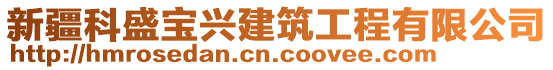 新疆科盛宝兴建筑工程有限公司
http://hmrosedan.cn.coovee.com